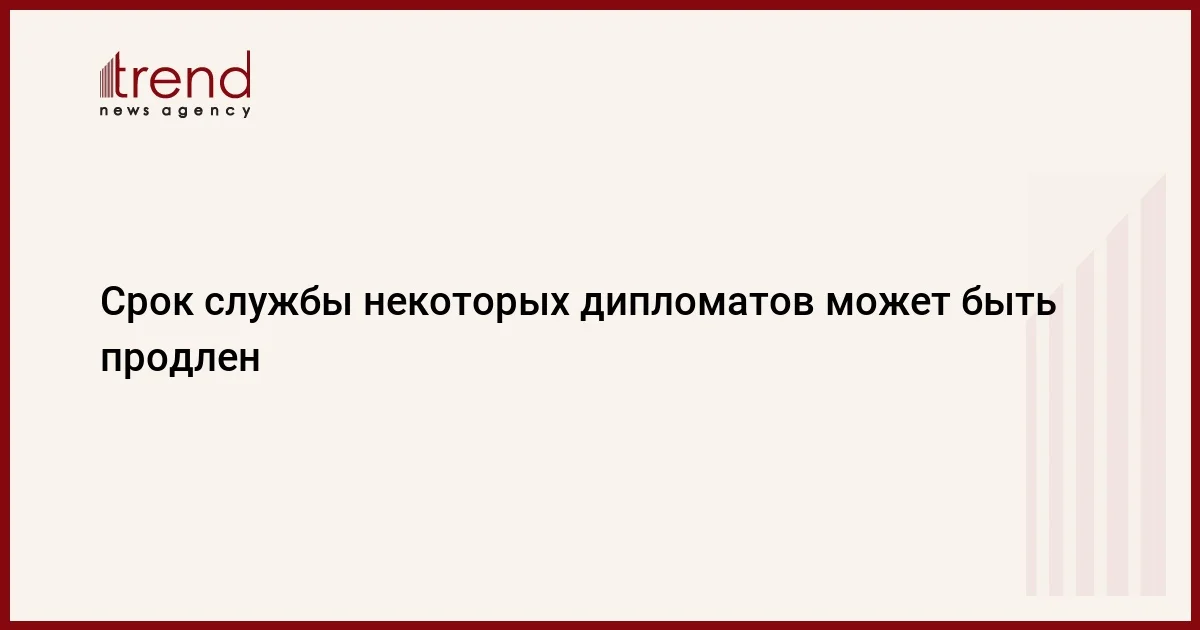 trend
news agency

Срок службы некоторых дипломатов может быть продлен